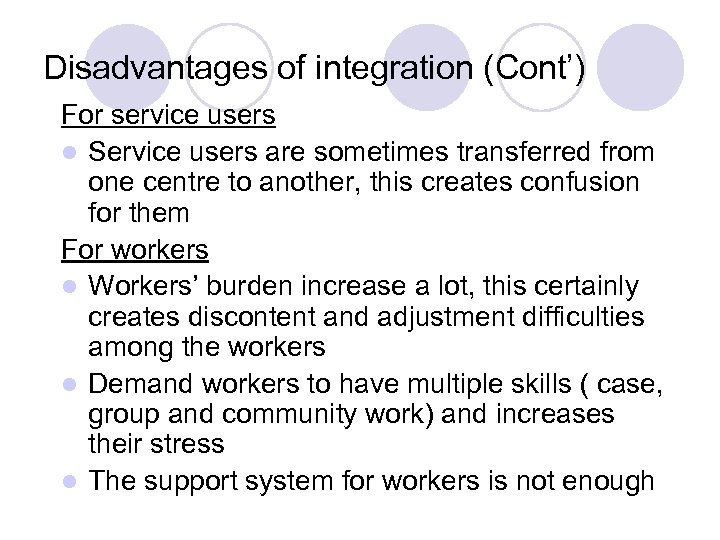 Disadvantages of integration (Cont')

For service users

• Service users are sometimes transferred from one centre to another, this creates confusion for them

For workers

• Workers' burden increase a lot, this certainly creates discontent and adjustment difficulties among the workers
• Demand workers to have multiple skills ( case, group and community work) and increases their stress
• The support system for workers is not enough